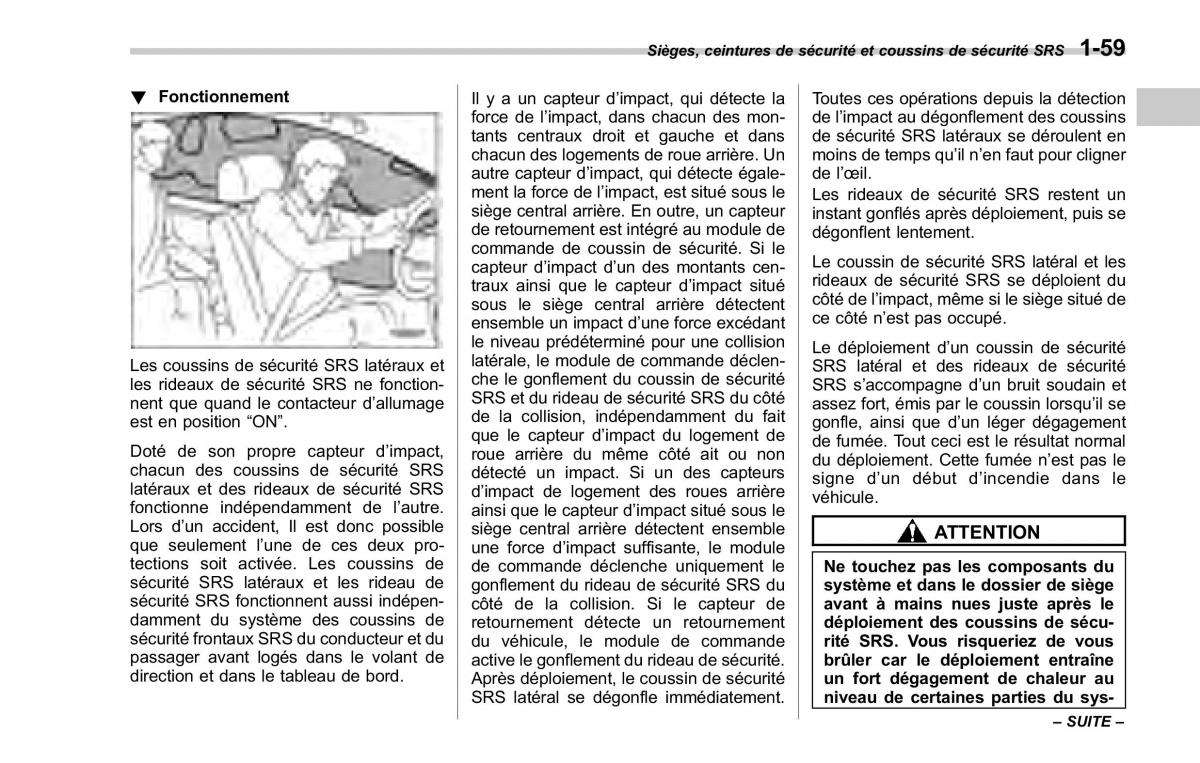 Sièges, ceintures de sécurité et coussins de sécurité SRS 1-59

▼ Fonctionnement

Les coussins de sécurité SRS latéraux et les rideaux de sécurité SRS ne fonctionnent que quand le contacteur d'allumage est en position "ON".

Doté de son propre capteur d'impact, chacun des coussins de sécurité SRS latéraux et des rideaux de sécurité SRS fonctionne indépendamment de l'autre. Lors d'un accident, Il est donc possible que seulement l'une de ces deux protections soit activée. Les coussins de sécurité SRS latéraux et les rideau de sécurité SRS fonctionnent aussi indépendamment du système des coussins de sécurité frontaux SRS du conducteur et du passager avant logés dans le volant de direction et dans le tableau de bord.

Il y a un capteur d'impact, qui détecte la force de l'impact, dans chacun des montants centraux droit et gauche et dans chacun des logements de roue arrière. Un autre capteur d'impact, qui détecte également la force de l'impact, est situé sous le siège central arrière. En outre, un capteur de retournement est intégré au module de commande de coussin de sécurité. Si le capteur d'impact d'un des montants centraux ainsi que le capteur d'impact situé sous le siège central arrière détectent ensemble un impact d'une force excédant le niveau prédéterminé pour une collision latérale, le module de commande déclenche le gonflement du coussin de sécurité SRS et du rideau de sécurité SRS du côté de la collision, indépendamment du fait que le capteur d'impact du logement de roue arrière du même côté ait ou non détecté un impact. Si un des capteurs d'impact de logement des roues arrière ainsi que le capteur d'impact situé sous le siège central arrière détectent ensemble une force d'impact suffisante, le module de commande déclenche uniquement le gonflement du rideau de sécurité SRS du côté de la collision. Si le capteur de retournement détecte un retournement du véhicule, le module de commande active le gonflement du rideau de sécurité. Après déploiement, le coussin de sécurité SRS latéral se dégonfle immédiatement.

Toutes ces opérations depuis la détection de l'impact au dégonflement des coussins de sécurité SRS latéraux se déroulent en moins de temps qu'il n'en faut pour cligner de l'œil.

Les rideaux de sécurité SRS restent un instant gonflés après déploiement, puis se dégonflent lentement.

Le coussin de sécurité SRS latéral et les rideaux de sécurité SRS se déploient du côté de l'impact, même si le siège situé de ce côté n'est pas occupé.

Le déploiement d'un coussin de sécurité SRS latéral et des rideaux de sécurité SRS s'accompagne d'un bruit soudain et assez fort, émis par le coussin lorsqu'il se gonfle, ainsi que d'un léger dégagement de fumée. Tout ceci est le résultat normal du déploiement. Cette fumée n'est pas le signe d'un début d'incendie dans le véhicule.

ATTENTION

Ne touchez pas les composants du système et dans le dossier de siège avant à mains nues juste après le déploiement des coussins de sécurité SRS. Vous risqueriez de vous brûler car le déploiement entraîne un fort dégagement de chaleur au niveau de certaines parties du sys-

– SUITE –